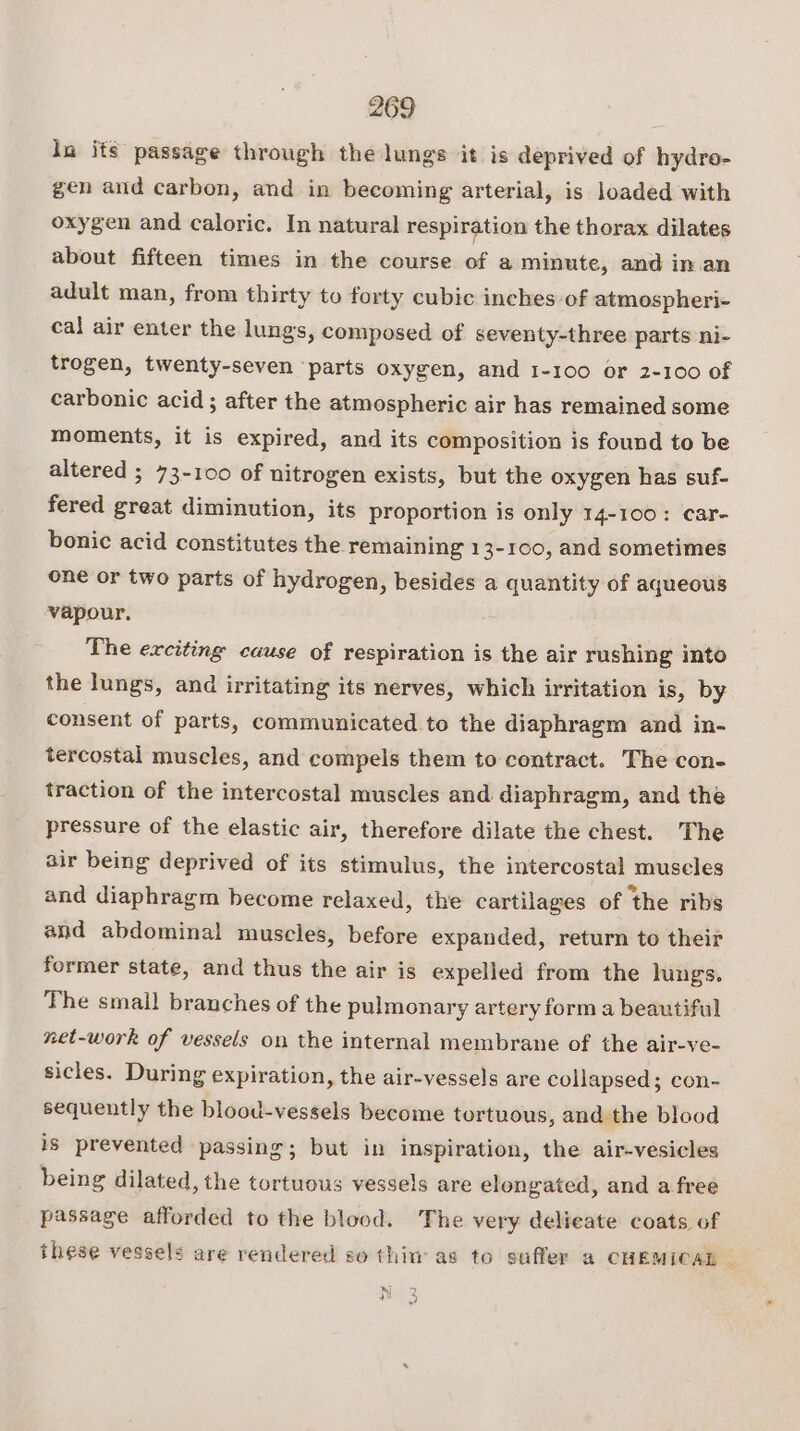 269

In its passage through the lungs it is deprived of hydrogen and carbon, and in becoming arterial, is loaded with oxygen and caloric. In natural respiration the thorax dilates about fifteen times in the course of a minute, and in an adult man, from thirty to forty cubic inches of atmospherical air enter the lungs, composed of seventy-three parts nitrogen, twenty-seven parts oxygen, and 1-100 or 2-100 of carbonic acid; after the atmospheric air has remained some moments, it is expired, and its composition is found to be altered; 73-100 of nitrogen exists, but the oxygen has suffered great diminution, its proportion is only 14-100: carbonic acid constitutes the remaining 13-100, and sometimes one or two parts of hydrogen, besides a quantity of aqueous vapour.

The exciting cause of respiration is the air rushing into the lungs, and irritating its nerves, which irritation is, by consent of parts, communicated to the diaphragm and intercostal muscles, and compels them to contract. The contraction of the intercostal muscles and diaphragm, and the pressure of the elastic air, therefore dilate the chest. The air being deprived of its stimulus, the intercostal muscles and diaphragm become relaxed, the cartilages of the ribs and abdominal muscles, before expanded, return to their former state, and thus the air is expelled from the lungs. The small branches of the pulmonary artery form a beautiful net-work of vessels on the internal membrane of the air-vesicles. During expiration, the air-vessels are collapsed; consequently the blood-vessels become tortuous, and the blood is prevented passing; but in inspiration, the air-vesicles being dilated, the tortuous vessels are elongated, and a free passage afforded to the blood. The very delicate coats of these vessels are rendered so thin as to suffer a CHEMICAL

N 3